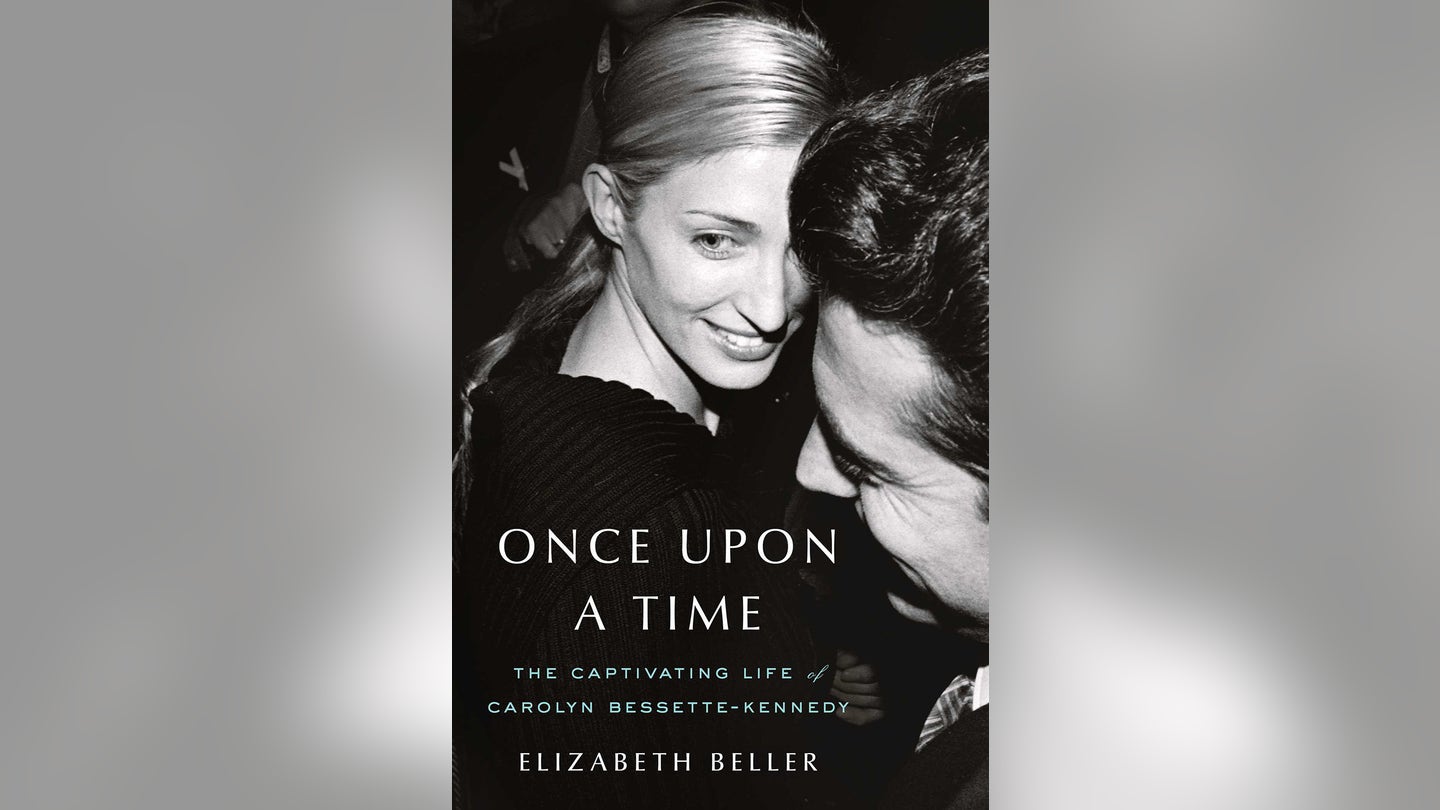 ONCE UPON A TIME

THE CAPTIVATING LIFE of CAROLYN BESSETTE-KENNEDY

ELIZABETH BELLER